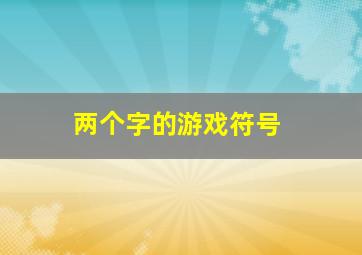 两个字的游戏符号